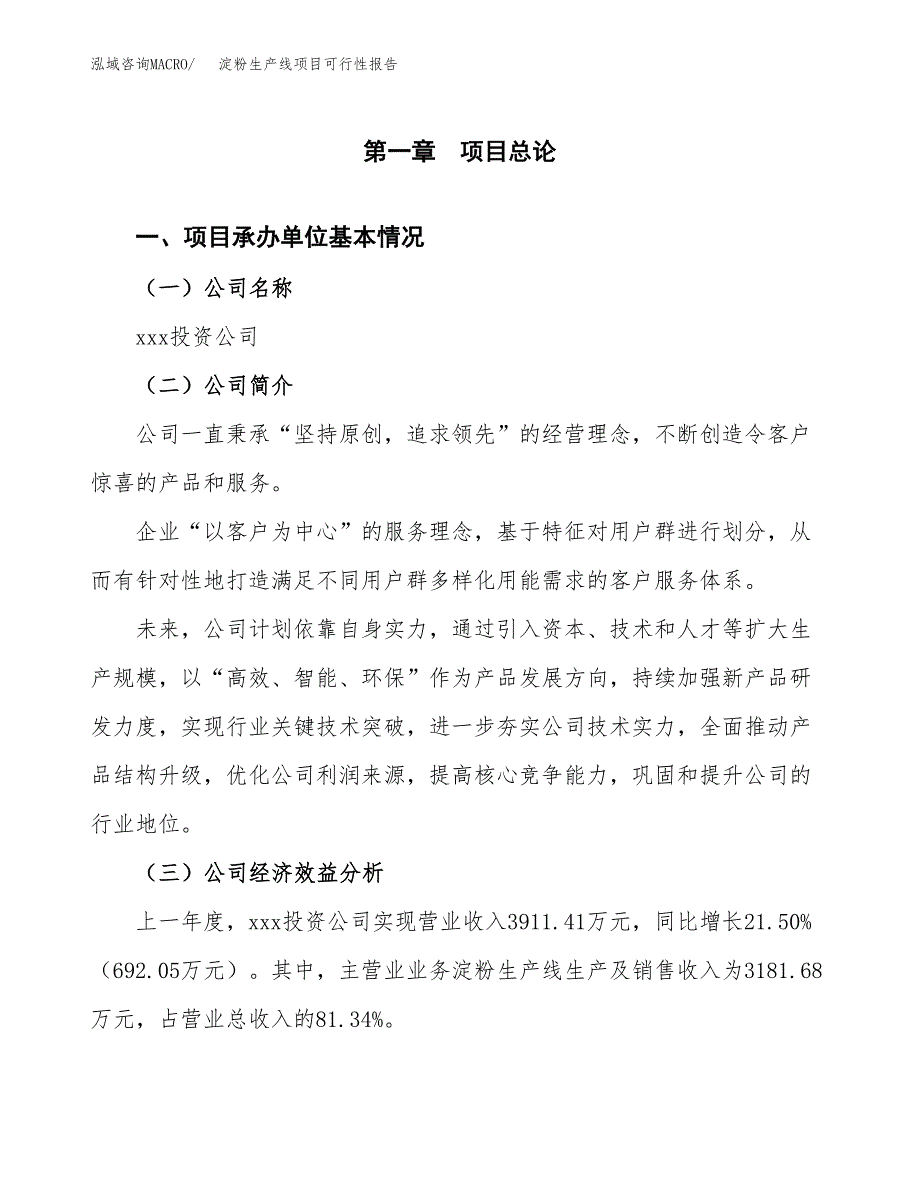 泓域咨询MACRO/　淀粉生产线项目可行性报告

第一章　项目总论

一、项目承办单位基本情况

（一）公司名称

xxx投资公司

（二）公司简介

公司一直秉承“坚持原创，追求领先”的经营理念，不断创造令客户惊喜的产品和服务。

企业“以客户为中心”的服务理念，基于特征对用户群进行划分，从而有针对性地打造满足不同用户群多样化用能需求的客户服务体系。

未来，公司计划依靠自身实力，通过引入资本、技术和人才等扩大生产规模，以“高效、智能、环保”作为产品发展方向，持续加强新产品研发力度，实现行业关键技术突破，进一步夯实公司技术实力，全面推动产品结构升级，优化公司利润来源，提高核心竞争能力，巩固和提升公司的行业地位。

（三）公司经济效益分析

上一年度，xxx投资公司实现营业收入3911.41万元，同比增长21.50%（692.05万元）。其中，主营业业务淀粉生产线生产及销售收入为3181.68万元，占营业总收入的81.34%。